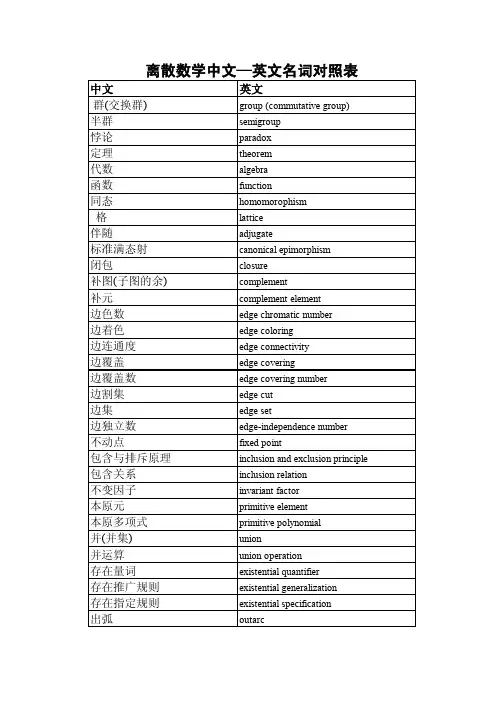 离散数学中文—英文名词对照表

| 中文 | 英文 |
|---|---|
| 群(交换群) | group (commutative group) |
| 半群 | semigroup |
| 悖论 | paradox |
| 定理 | theorem |
| 代数 | algebra |
| 函数 | function |
| 同态 | homomorophism |
| 格 | lattice |
| 伴随 | adjugate |
| 标准满态射 | canonical epimorphism |
| 闭包 | closure |
| 补图(子图的余) | complement |
| 补元 | complement element |
| 边色数 | edge chromatic number |
| 边着色 | edge coloring |
| 边连通度 | edge connectivity |
| 边覆盖 | edge covering |
| 边覆盖数 | edge covering number |
| 边割集 | edge cut |
| 边集 | edge set |
| 边独立数 | edge-independence number |
| 不动点 | fixed point |
| 包含与排斥原理 | inclusion and exclusion principle |
| 包含关系 | inclusion relation |
| 不变因子 | invariant factor |
| 本原元 | primitive element |
| 本原多项式 | primitive polynomial |
| 并(并集) | union |
| 并运算 | union operation |
| 存在量词 | existential quantifier |
| 存在推广规则 | existential generalization |
| 存在指定规则 | existential specification |
| 出弧 | outarc |